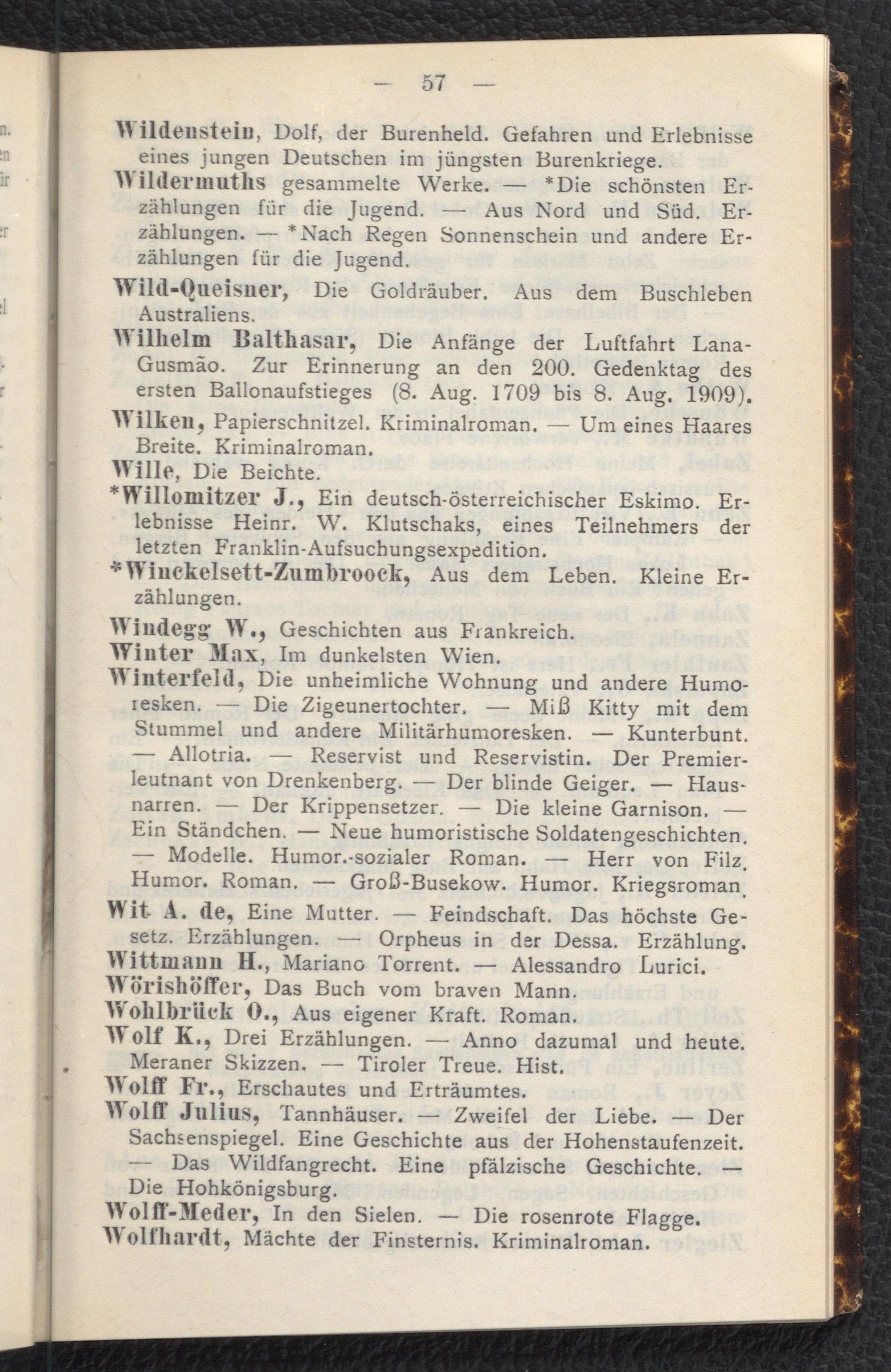 — 57 —

Wildenstein, Dolf, der Burenheld. Gefahren und Erlebnisse eines jungen Deutschen im jüngsten Burenkriege.

Wildermuths gesammelte Werke. — *Die schönsten Erzählungen für die Jugend. — Aus Nord und Süd. Erzählungen. — *Nach Regen Sonnenschein und andere Erzählungen für die Jugend.

Wild-Queisner, Die Goldräuber. Aus dem Buschleben Australiens.

Wilhelm Balthasar, Die Anfänge der Luftfahrt Lana-Gusmão. Zur Erinnerung an den 200. Gedenktag des ersten Ballonaufstieges (8. Aug. 1709 bis 8. Aug. 1909).

Wilken, Papierschnitzel. Kriminalroman. — Um eines Haares Breite. Kriminalroman.

Wille, Die Beichte.

*Willomitzer J., Ein deutsch-österreichischer Eskimo. Erlebnisse Heinr. W. Klutschaks, eines Teilnehmers der letzten Franklin-Aufsuchungsexpedition.

*Winckelsett-Zumbroock, Aus dem Leben. Kleine Erzählungen.

Windegg W., Geschichten aus Frankreich.

Winter Max, Im dunkelsten Wien.

Winterfeld, Die unheimliche Wohnung und andere Humoresken. — Die Zigeunertochter. — Miß Kitty mit dem Stummel und andere Militärhumoresken. — Kunterbunt. — Allotria. — Reservist und Reservistin. Der Premierleutnant von Drenkenberg. — Der blinde Geiger. — Hausnarren. — Der Krippensetzer. — Die kleine Garnison. — Ein Ständchen. — Neue humoristische Soldatengeschichten. — Modelle. Humor.-sozialer Roman. — Herr von Filz. Humor. Roman. — Groß-Busekow. Humor. Kriegsroman.

Wit A. de, Eine Mutter. — Feindschaft. Das höchste Gesetz. Erzählungen. — Orpheus in der Dessa. Erzählung.

Wittmann H., Mariano Torrent. — Alessandro Lurici.

Wörishöffer, Das Buch vom braven Mann.

Wohlbrück O., Aus eigener Kraft. Roman.

Wolf K., Drei Erzählungen. — Anno dazumal und heute. Meraner Skizzen. — Tiroler Treue. Hist.

Wolff Fr., Erschautes und Erträumtes.

Wolff Julius, Tannhäuser. — Zweifel der Liebe. — Der Sachsenspiegel. Eine Geschichte aus der Hohenstaufenzeit. — Das Wildfangrecht. Eine pfälzische Geschichte. — Die Hohkönigsburg.

Wolff-Meder, In den Sielen. — Die rosenrote Flagge.

Wolfhardt, Mächte der Finsternis. Kriminalroman.